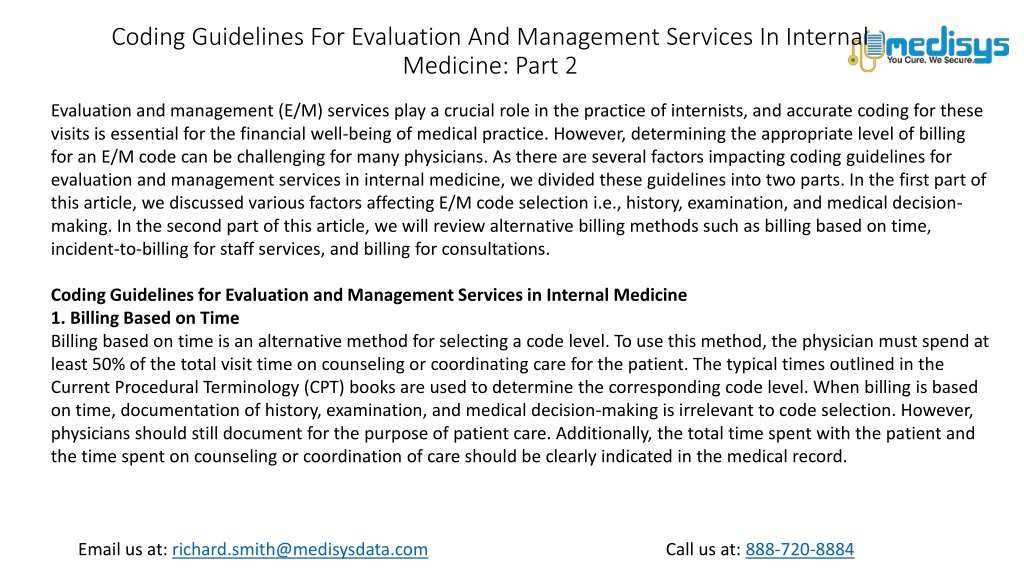 Coding Guidelines For Evaluation And Management Services In Internal Medicine: Part 2

medisys
You Cure. We Secure.

Evaluation and management (E/M) services play a crucial role in the practice of internists, and accurate coding for these visits is essential for the financial well-being of medical practice. However, determining the appropriate level of billing for an E/M code can be challenging for many physicians. As there are several factors impacting coding guidelines for evaluation and management services in internal medicine, we divided these guidelines into two parts. In the first part of this article, we discussed various factors affecting E/M code selection i.e., history, examination, and medical decision-making. In the second part of this article, we will review alternative billing methods such as billing based on time, incident-to-billing for staff services, and billing for consultations.

Coding Guidelines for Evaluation and Management Services in Internal Medicine
1. Billing Based on Time
Billing based on time is an alternative method for selecting a code level. To use this method, the physician must spend at least 50% of the total visit time on counseling or coordinating care for the patient. The typical times outlined in the Current Procedural Terminology (CPT) books are used to determine the corresponding code level. When billing is based on time, documentation of history, examination, and medical decision-making is irrelevant to code selection. However, physicians should still document for the purpose of patient care. Additionally, the total time spent with the patient and the time spent on counseling or coordination of care should be clearly indicated in the medical record.

Email us at: richard.smith@medisysdata.com

Call us at: 888-720-8884